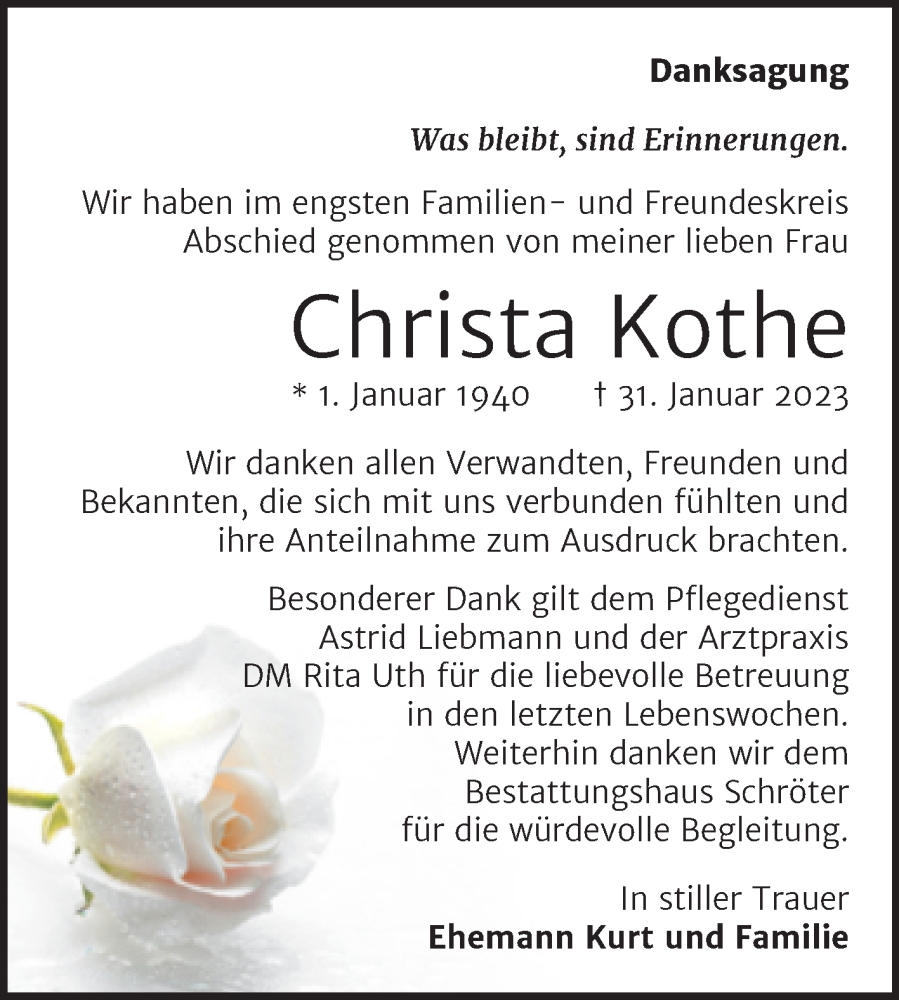 Danksagung

Was bleibt, sind Erinnerungen.

Wir haben im engsten Familien- und Freundeskreis Abschied genommen von meiner lieben Frau

Christa Kothe

* 1. Januar 1940 † 31. Januar 2023

Wir danken allen Verwandten, Freunden und Bekannten, die sich mit uns verbunden fühlten und ihre Anteilnahme zum Ausdruck brachten.

Besonderer Dank gilt dem Pflegedienst Astrid Liebmann und der Arztpraxis DM Rita Uth für die liebevolle Betreuung in den letzten Lebenswochen. Weiterhin danken wir dem Bestattungshaus Schröter für die würdevolle Begleitung.

In stiller Trauer
Ehemann Kurt und Familie